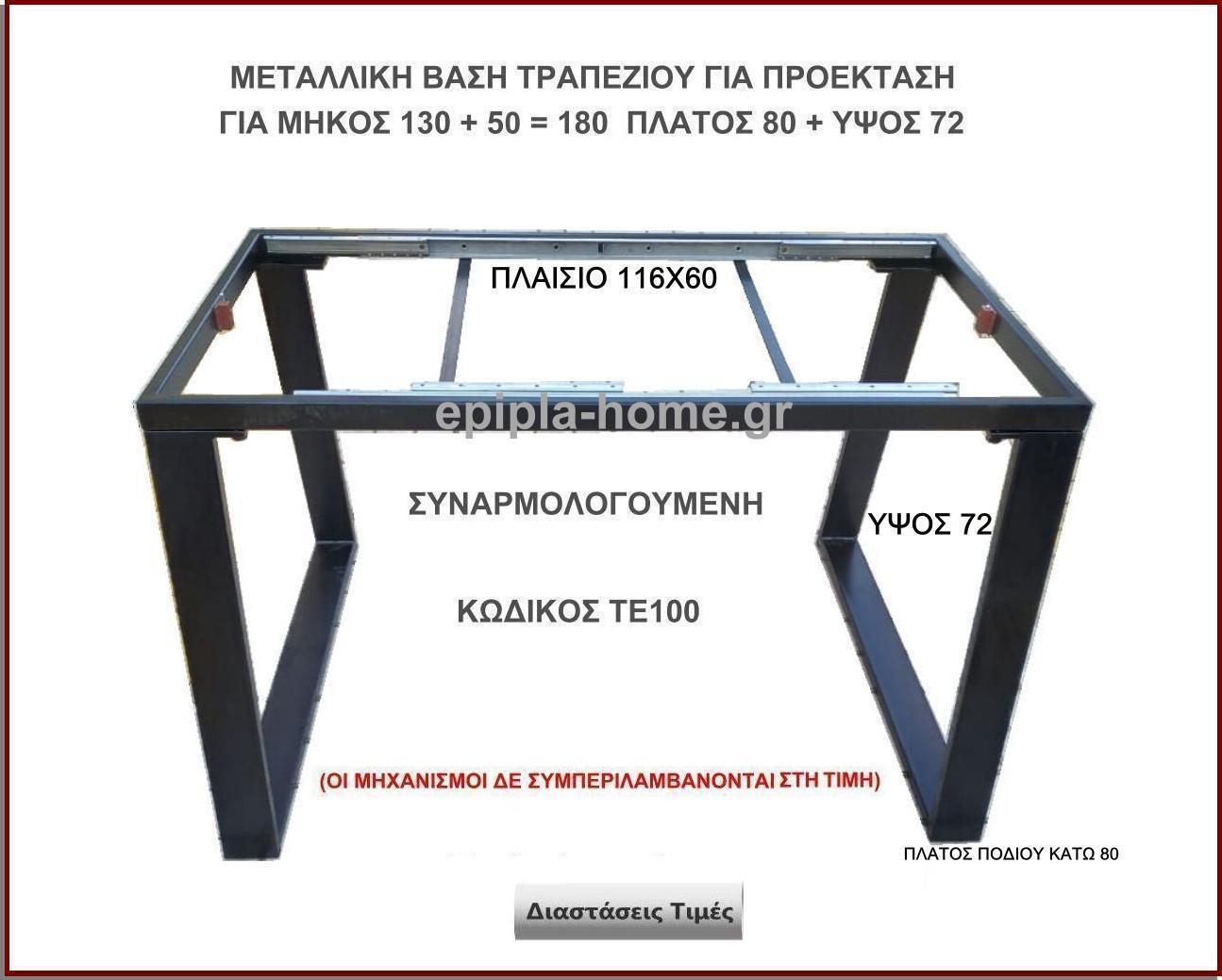 ΜΕΤΑΛΛΙΚΗ ΒΑΣΗ ΤΡΑΠΕΖΙΟΥ ΓΙΑ ΠΡΟΕΚΤΑΣΗ
ΓΙΑ ΜΗΚΟΣ 130 + 50 = 180 ΠΛΑΤΟΣ 80 + ΥΨΟΣ 72

ΠΛΑΙΣΙΟ 116Χ60

epipla-home.gr

ΣΥΝΑΡΜΟΛΟΓΟΥΜΕΝΗ

ΥΨΟΣ 72

ΚΩΔΙΚΟΣ ΤΕ100

(ΟΙ ΜΗΧΑΝΙΣΜΟΙ ΔΕ ΣΥΜΠΕΡΙΛΑΜΒΑΝΟΝΤΑΙ ΣΤΗ ΤΙΜΗ)

ΠΛΑΤΟΣ ΠΟΔΙΟΥ ΚΑΤΩ 80

Διαστάσεις Τιμές